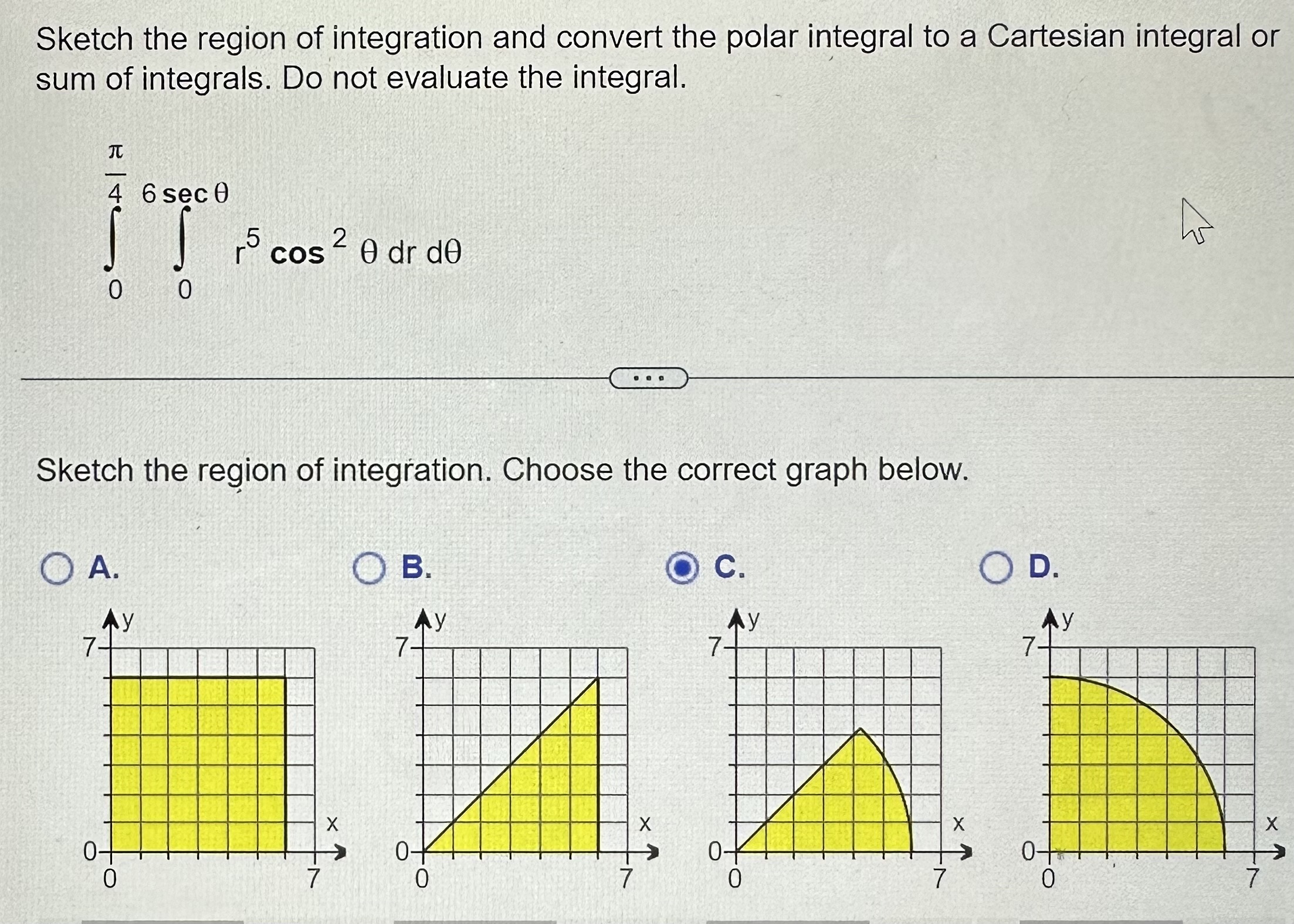 Sketch the region of integration and convert the polar integral to a Cartesian integral or sum of integrals. Do not evaluate the integral.

$\int_{0}^{\frac{\pi}{4}} \int_{0}^{6 \sec \theta} r^5 \cos^2 \theta \, dr \, d\theta$

...

Sketch the region of integration. Choose the correct graph below.

A.
y
7
0
0
7
x

B.
y
7
0
0
7
x

C.
y
7
0
0
7
x

D.
y
7
0
0
7
x